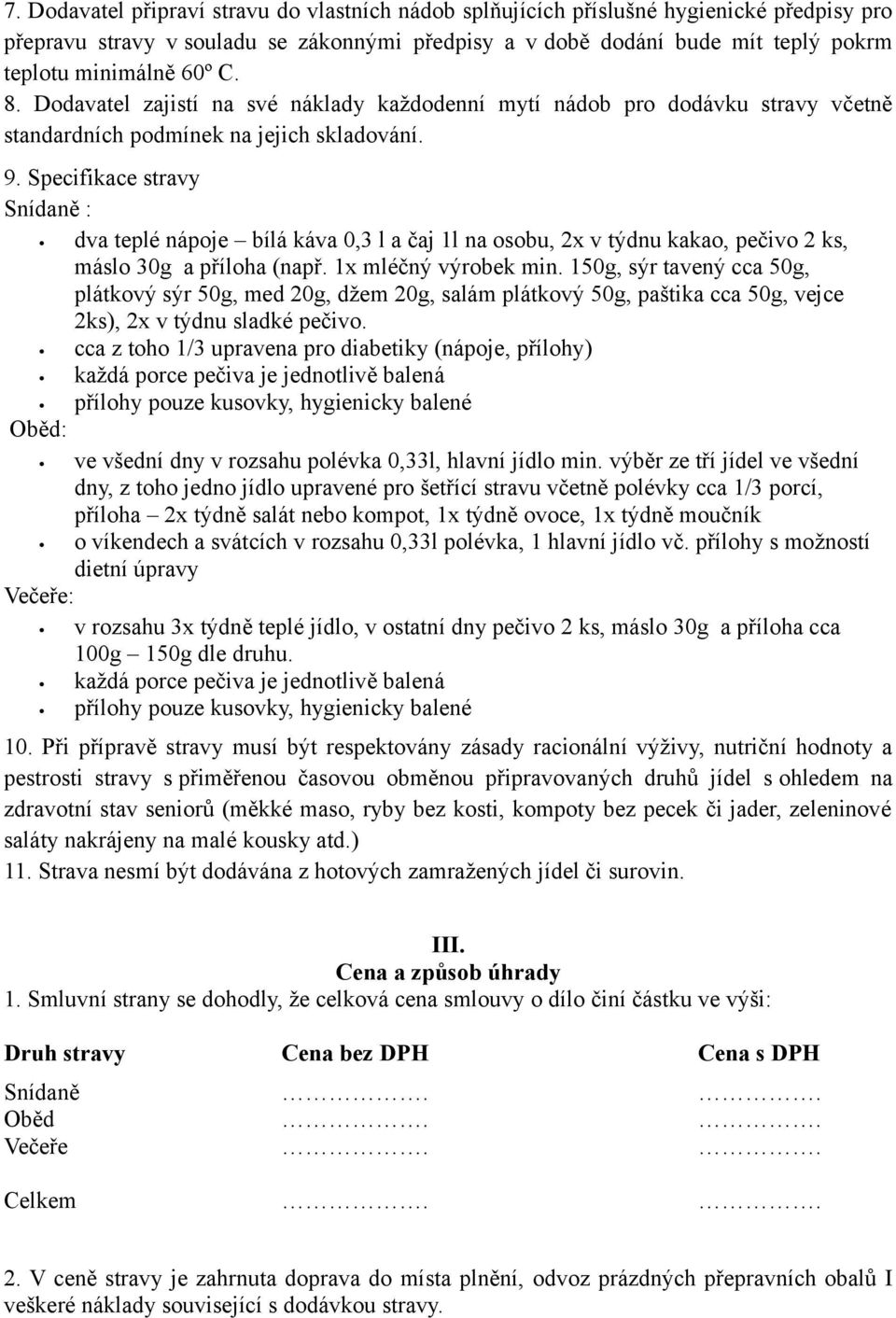 7. Dodavatel připraví stravu do vlastních nádob splňujících příslušné hygienické předpisy pro přepravu stravy v souladu se zákonnými předpisy a v době dodání bude mít teplý pokrm teplotu minimálně 60º C.
8. Dodavatel zajistí na své náklady každodenní mytí nádob pro dodávku stravy včetně standardních podmínek na jejich skladování.
9. Specifikace stravy
Snídaně :
• dva teplé nápoje – bílá káva 0,3 l a čaj 1l na osobu, 2x v týdnu kakao, pečivo 2 ks, máslo 30g a příloha (např. 1x mléčný výrobek min. 150g, sýr tavený cca 50g, plátkový sýr 50g, med 20g, džem 20g, salám plátkový 50g, paštika cca 50g, vejce 2ks), 2x v týdnu sladké pečivo.
• cca z toho 1/3 upravena pro diabetiky (nápoje, přílohy)
• každá porce pečiva je jednotlivě balená
• přílohy pouze kusovky, hygienicky balené
Oběd:
• ve všední dny v rozsahu polévka 0,33l, hlavní jídlo min. výběr ze tří jídel ve všední dny, z toho jedno jídlo upravené pro šetřící stravu včetně polévky cca 1/3 porcí, příloha – 2x týdně salát nebo kompot, 1x týdně ovoce, 1x týdně moučník
• o víkendech a svátcích v rozsahu 0,33l polévka, 1 hlavní jídlo vč. přílohy s možností dietní úpravy
Večeře:
• v rozsahu 3x týdně teplé jídlo, v ostatní dny pečivo 2 ks, máslo 30g a příloha cca 100g – 150g dle druhu.
• každá porce pečiva je jednotlivě balená
• přílohy pouze kusovky, hygienicky balené
10. Při přípravě stravy musí být respektovány zásady racionální výživy, nutriční hodnoty a pestrosti stravy s přiměřenou časovou obměnou připravovaných druhů jídel s ohledem na zdravotní stav seniorů (měkké maso, ryby bez kosti, kompoty bez pecek či jader, zeleninové saláty nakrájeny na malé kousky atd.)
11. Strava nesmí být dodávána z hotových zamražených jídel či surovin.

III.
Cena a způsob úhrady
1. Smluvní strany se dohodly, že celková cena smlouvy o dílo činí částku ve výši:

| Druh stravy | Cena bez DPH | Cena s DPH |
|---|---|---|
| Snídaně | ……………. | ……………. |
| Oběd | ……………. | ……………. |
| Večeře | ……………. | ……………. |
| Celkem | ……………. | ……………. |

2. V ceně stravy je zahrnuta doprava do místa plnění, odvoz prázdných přepravních obalů I veškeré náklady související s dodávkou stravy.